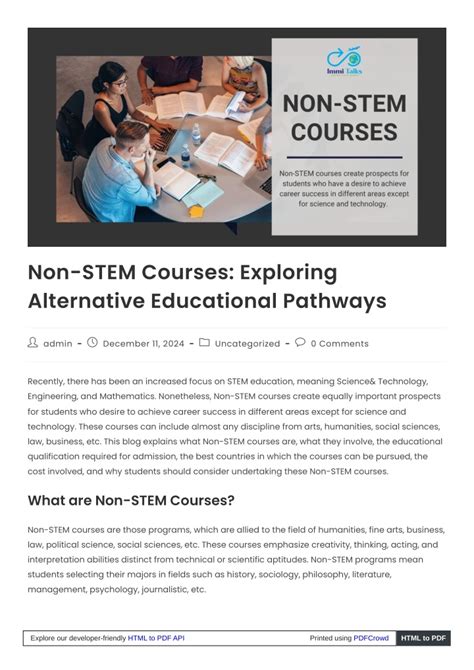 Immi Talks

NON-STEM COURSES

Non-STEM courses create prospects for students who have a desire to achieve career success in different areas except for science and technology.

Non-STEM Courses: Exploring Alternative Educational Pathways

admin - December 11, 2024 - Uncategorized - 0 Comments

Recently, there has been an increased focus on STEM education, meaning Science& Technology, Engineering, and Mathematics. Nonetheless, Non-STEM courses create equally important prospects for students who desire to achieve career success in different areas except for science and technology. These courses can include almost any discipline from arts, humanities, social sciences, law, business, etc. This blog explains what Non-STEM courses are, what they involve, the educational qualification required for admission, the best countries in which the courses can be pursued, the cost involved, and why students should consider undertaking these Non-STEM courses.

What are Non-STEM Courses?

Non-STEM courses are those programs, which are allied to the field of humanities, fine arts, business, law, political science, social sciences, etc. These courses emphasize creativity, thinking, acting, and interpretation abilities distinct from technical or scientific aptitudes. Non-STEM programs mean students selecting their majors in fields such as history, sociology, philosophy, literature, management, psychology, journalistic, etc.

Explore our developer-friendly HTML to PDF API Printed using PDFCrowd HTML to PDF